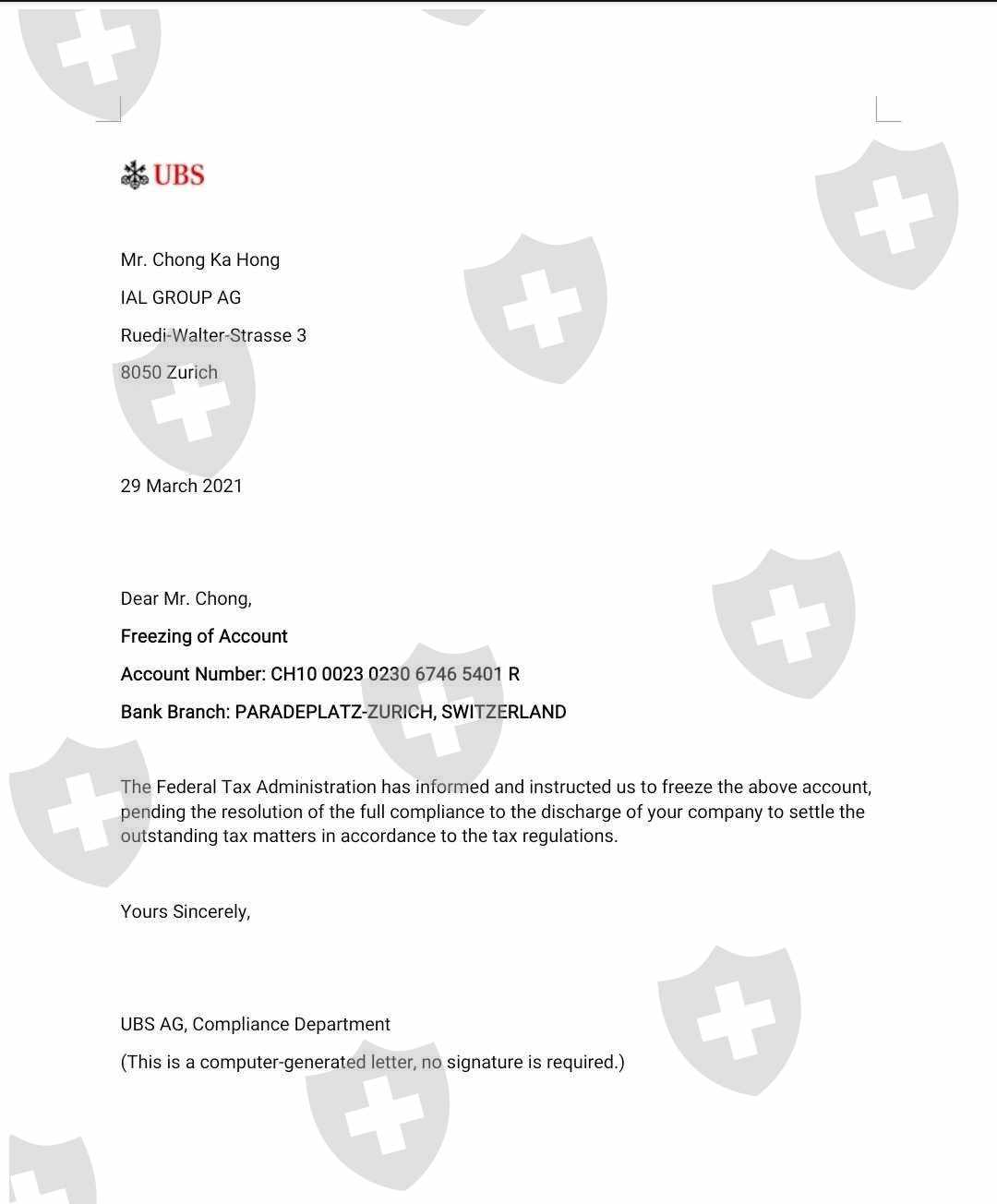 UBS

Mr. Chong Ka Hong

IAL GROUP AG

Ruedi-Walter-Strasse 3

8050 Zurich

29 March 2021

Dear Mr. Chong,

Freezing of Account

Account Number: CH10 0023 0230 6746 5401 R

Bank Branch: PARADEPLATZ-ZURICH, SWITZERLAND

The Federal Tax Administration has informed and instructed us to freeze the above account, pending the resolution of the full compliance to the discharge of your company to settle the outstanding tax matters in accordance to the tax regulations.

Yours Sincerely,

UBS AG, Compliance Department

(This is a computer-generated letter, no signature is required.)